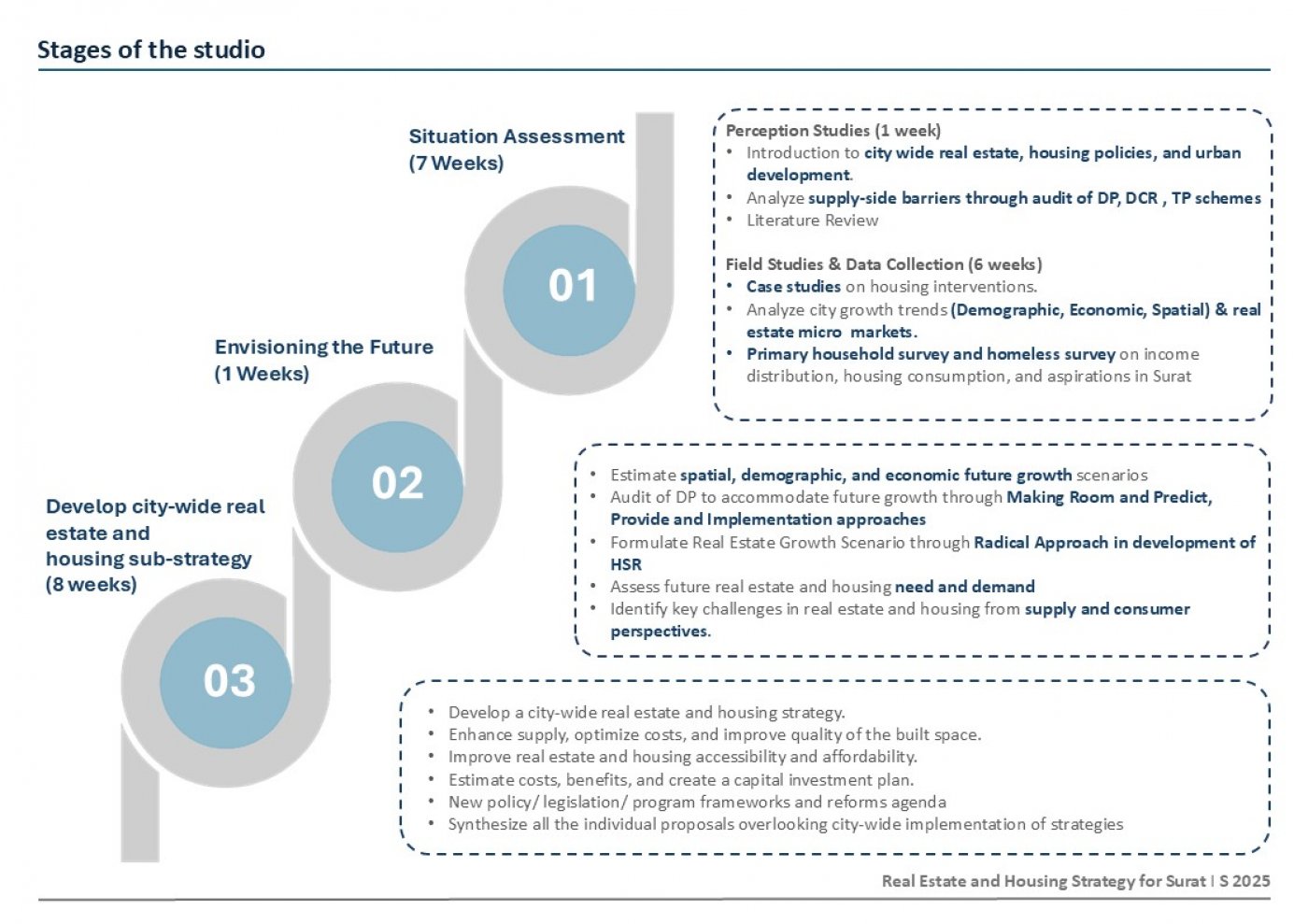 Stages of the studio

Situation Assessment
(7 Weeks)

01

Perception Studies (1 week)
• Introduction to city wide real estate, housing policies, and urban development.
• Analyze supply-side barriers through audit of DP, DCR , TP schemes
• Literature Review

Field Studies & Data Collection (6 weeks)
• Case studies on housing interventions.
• Analyze city growth trends (Demographic, Economic, Spatial) & real estate micro markets.
• Primary household survey and homeless survey on income distribution, housing consumption, and aspirations in Surat

Envisioning the Future
(1 Weeks)

02

• Estimate spatial, demographic, and economic future growth scenarios
• Audit of DP to accommodate future growth through Making Room and Predict, Provide and Implementation approaches
• Formulate Real Estate Growth Scenario through Radical Approach in development of HSR
• Assess future real estate and housing need and demand
• Identify key challenges in real estate and housing from supply and consumer perspectives.

Develop city-wide real estate and housing sub-strategy
(8 weeks)

03

• Develop a city-wide real estate and housing strategy.
• Enhance supply, optimize costs, and improve quality of the built space.
• Improve real estate and housing accessibility and affordability.
• Estimate costs, benefits, and create a capital investment plan.
• New policy/ legislation/ program frameworks and reforms agenda
• Synthesize all the individual proposals overlooking city-wide implementation of strategies

Real Estate and Housing Strategy for Surat I S 2025